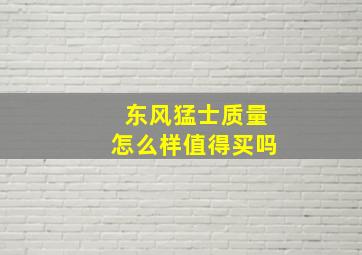 东风猛士质量
怎么样值得买吗